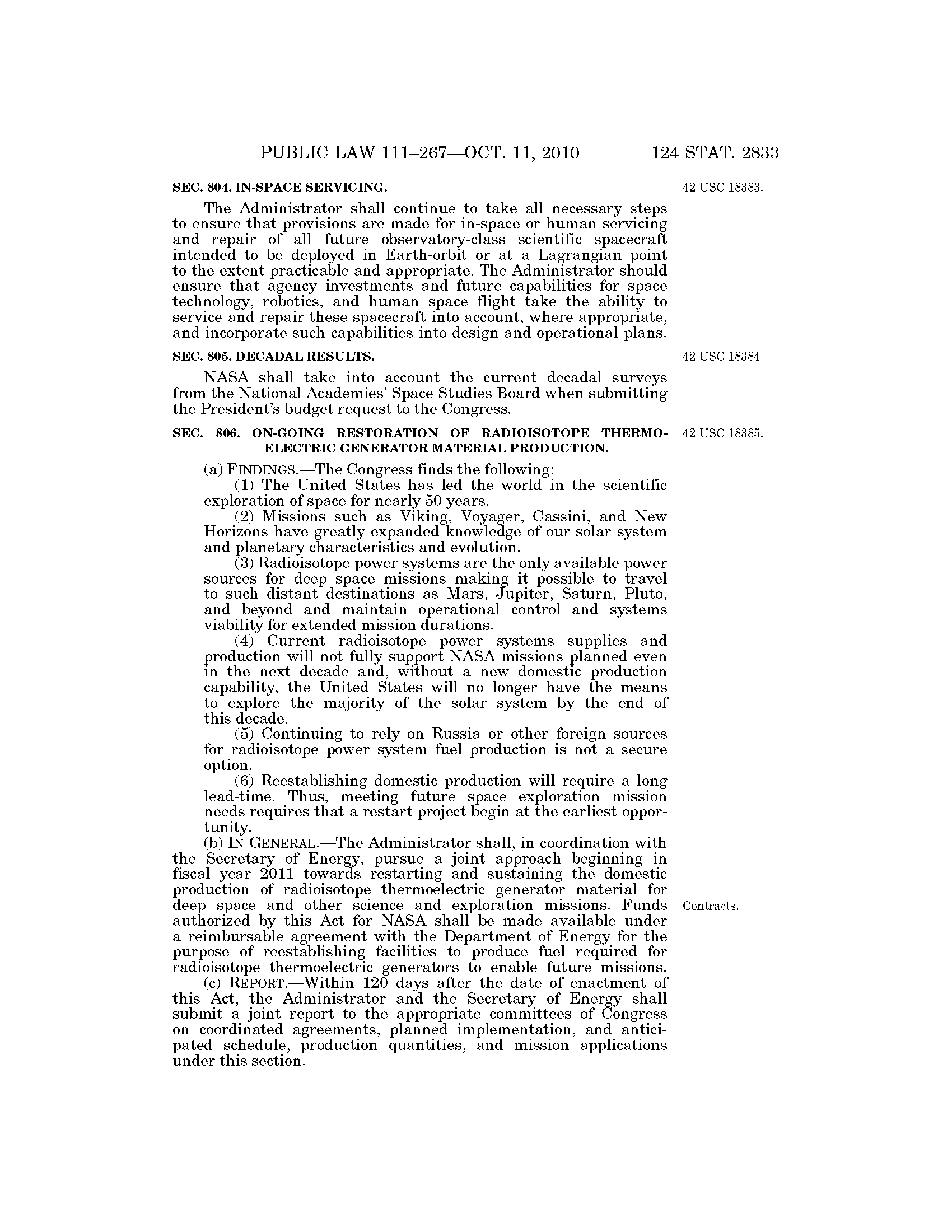 PUBLIC LAW 111–267—OCT. 11, 2010 124 STAT. 2833

SEC. 804. IN-SPACE SERVICING.

42 USC 18383.

The Administrator shall continue to take all necessary steps to ensure that provisions are made for in-space or human servicing and repair of all future observatory-class scientific spacecraft intended to be deployed in Earth-orbit or at a Lagrangian point to the extent practicable and appropriate. The Administrator should ensure that agency investments and future capabilities for space technology, robotics, and human space flight take the ability to service and repair these spacecraft into account, where appropriate, and incorporate such capabilities into design and operational plans.

SEC. 805. DECADAL RESULTS.

42 USC 18384.

NASA shall take into account the current decadal surveys from the National Academies' Space Studies Board when submitting the President's budget request to the Congress.

SEC. 806. ON-GOING RESTORATION OF RADIOISOTOPE THERMOELECTRIC GENERATOR MATERIAL PRODUCTION.

42 USC 18385.

(a) FINDINGS.—The Congress finds the following:

(1) The United States has led the world in the scientific exploration of space for nearly 50 years.

(2) Missions such as Viking, Voyager, Cassini, and New Horizons have greatly expanded knowledge of our solar system and planetary characteristics and evolution.

(3) Radioisotope power systems are the only available power sources for deep space missions making it possible to travel to such distant destinations as Mars, Jupiter, Saturn, Pluto, and beyond and maintain operational control and systems viability for extended mission durations.

(4) Current radioisotope power systems supplies and production will not fully support NASA missions planned even in the next decade and, without a new domestic production capability, the United States will no longer have the means to explore the majority of the solar system by the end of this decade.

(5) Continuing to rely on Russia or other foreign sources for radioisotope power system fuel production is not a secure option.

(6) Reestablishing domestic production will require a long lead-time. Thus, meeting future space exploration mission needs requires that a restart project begin at the earliest opportunity.

(b) IN GENERAL.—The Administrator shall, in coordination with the Secretary of Energy, pursue a joint approach beginning in fiscal year 2011 towards restarting and sustaining the domestic production of radioisotope thermoelectric generator material for deep space and other science and exploration missions. Funds authorized by this Act for NASA shall be made available under a reimbursable agreement with the Department of Energy for the purpose of reestablishing facilities to produce fuel required for radioisotope thermoelectric generators to enable future missions.

Contracts.

(c) REPORT.—Within 120 days after the date of enactment of this Act, the Administrator and the Secretary of Energy shall submit a joint report to the appropriate committees of Congress on coordinated agreements, planned implementation, and anticipated schedule, production quantities, and mission applications under this section.